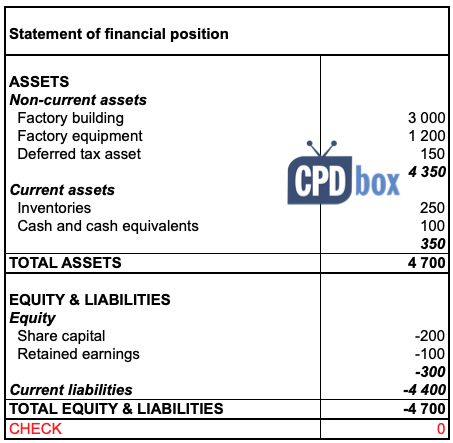 | Statement of financial position | |
|---|---|
| ASSETS | |
| Non-current assets | |
| Factory building | 3 000 |
| Factory equipment | 1 200 |
| Deferred tax asset | 150 |
| | 4 350 |
| Current assets | |
| Inventories | 250 |
| Cash and cash equivalents | 100 |
| | 350 |
| TOTAL ASSETS | 4 700 |
| EQUITY & LIABILITIES | |
| Equity | |
| Share capital | -200 |
| Retained earnings | -100 |
| | -300 |
| Current liabilities | -4 400 |
| TOTAL EQUITY & LIABILITIES | -4 700 |
| CHECK | 0 |

CPD box